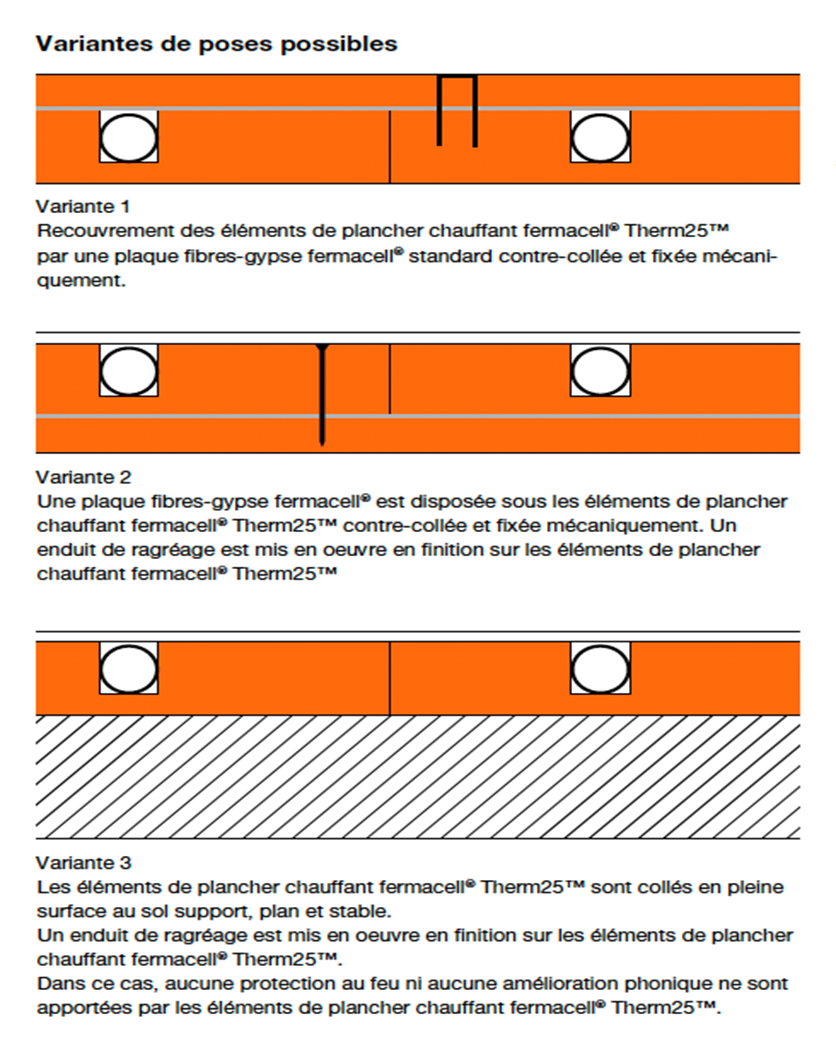 Variantes de poses possibles

Variante 1
Recouvrement des éléments de plancher chauffant fermacell® Therm25™ par une plaque fibres-gypse fermacell® standard contre-collée et fixée mécaniquement.

Variante 2
Une plaque fibres-gypse fermacell® est disposée sous les éléments de plancher chauffant fermacell® Therm25™ contre-collée et fixée mécaniquement. Un enduit de ragréage est mis en oeuvre en finition sur les éléments de plancher chauffant fermacell® Therm25™

Variante 3
Les éléments de plancher chauffant fermacell® Therm25™ sont collés en pleine surface au sol support, plan et stable.
Un enduit de ragréage est mis en oeuvre en finition sur les éléments de plancher chauffant fermacell® Therm25™.
Dans ce cas, aucune protection au feu ni aucune amélioration phonique ne sont apportées par les éléments de plancher chauffant fermacell® Therm25™.